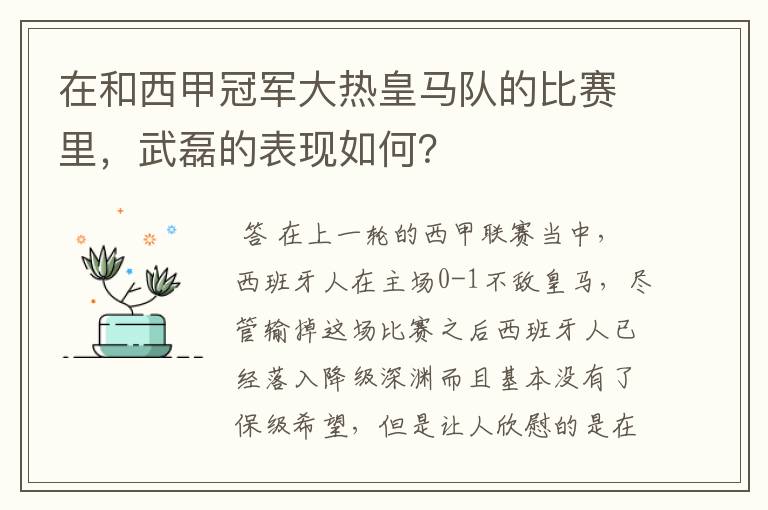 在和西甲冠军大热皇马队的比赛里，武磊的表现如何?

答 在上一轮的西甲联赛当中，西班牙人在主场0-1不敌皇马，尽管输掉这场比赛之后西班牙人已经落入降级深渊而且基本没有了保级希望，但是让人欣慰的是在